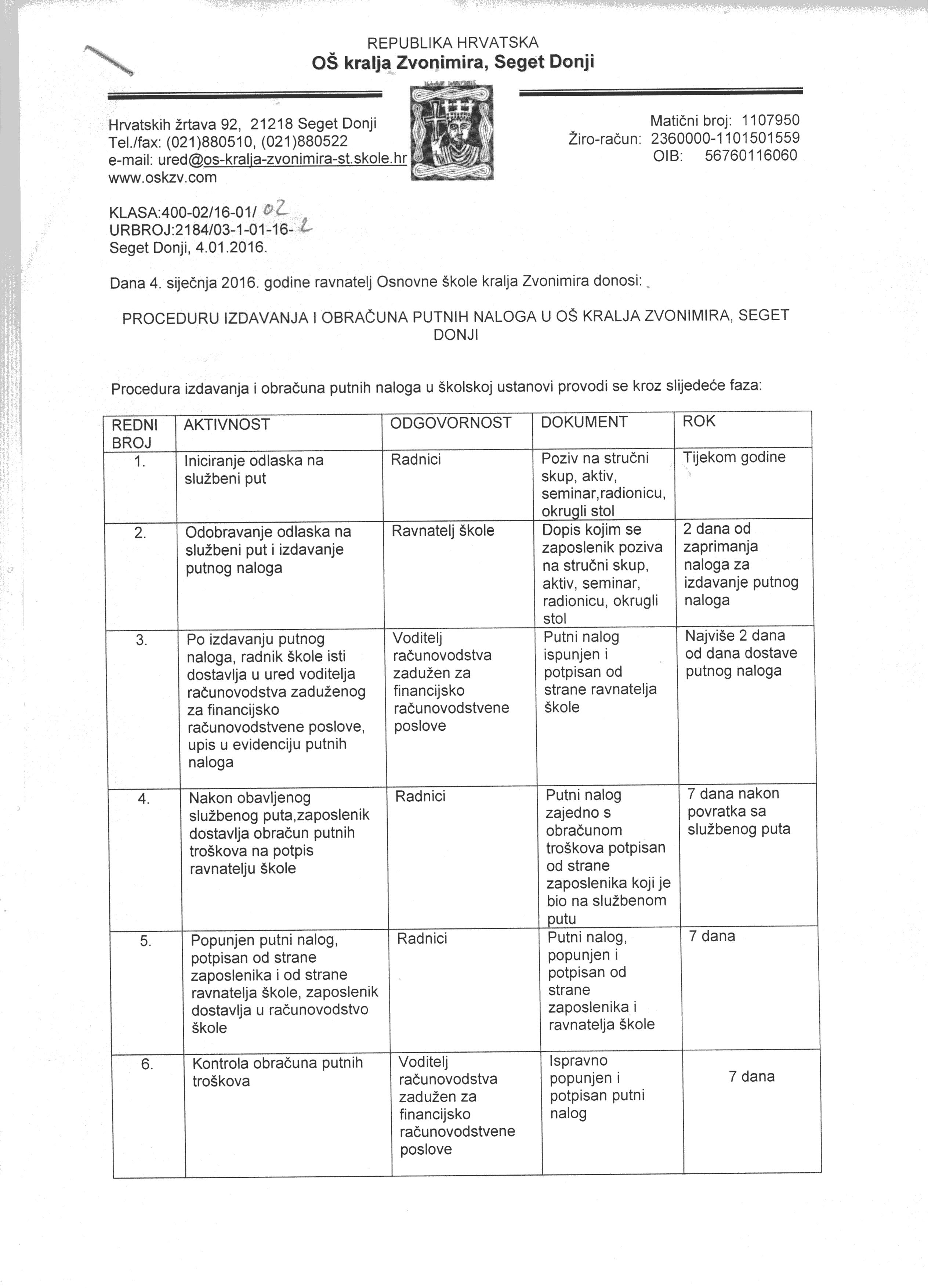 REPUBLIKA HRVATSKA
OŠ kralja Zvonimira, Seget Donji

Hrvatskih žrtava 92, 21218 Seget Donji
Tel./fax: (021)880510, (021)880522
e-mail: ured@os-kralja-zvonimira-st.skole.hr
www.oskzv.com

Matični broj: 1107950
Žiro-račun: 2360000-1101501559
OIB: 56760116060

KLASA:400-02/16-01/ 02
URBROJ:2184/03-1-01-16- 2
Seget Donji, 4.01.2016.

Dana 4. siječnja 2016. godine ravnatelj Osnovne škole kralja Zvonimira donosi:

PROCEDURU IZDAVANJA I OBRAČUNA PUTNIH NALOGA U OŠ KRALJA ZVONIMIRA, SEGET DONJI

Procedura izdavanja i obračuna putnih naloga u školskoj ustanovi provodi se kroz slijedeće faza:

| REDNI BROJ | AKTIVNOST | ODGOVORNOST | DOKUMENT | ROK |
|---|---|---|---|---|
| 1. | Iniciranje odlaska na službeni put | Radnici | Poziv na stručni skup, aktiv, seminar,radionicu, okrugli stol | Tijekom godine |
| 2. | Odobravanje odlaska na službeni put i izdavanje putnog naloga | Ravnatelj škole | Dopis kojim se zaposlenik poziva na stručni skup, aktiv, seminar, radionicu, okrugli stol | 2 dana od zaprimanja naloga za izdavanje putnog naloga |
| 3. | Po izdavanju putnog naloga, radnik škole isti dostavlja u ured voditelja računovodstva zaduženog za financijsko računovodstvene poslove, upis u evidenciju putnih naloga | Voditelj računovodstva zadužen za financijsko računovodstvene poslove | Putni nalog ispunjen i potpisan od strane ravnatelja škole | Najviše 2 dana od dana dostave putnog naloga |
| 4. | Nakon obavljenog službenog puta,zaposlenik dostavlja obračun putnih troškova na potpis ravnatelju škole | Radnici | Putni nalog zajedno s obračunom troškova potpisan od strane zaposlenika koji je bio na službenom putu | 7 dana nakon povratka sa službenog puta |
| 5. | Popunjen putni nalog, potpisan od strane zaposlenika i od strane ravnatelja škole, zaposlenik dostavlja u računovodstvo škole | Radnici | Putni nalog, popunjen i potpisan od strane zaposlenika i ravnatelja škole | 7 dana |
| 6. | Kontrola obračuna putnih troškova | Voditelj računovodstva zadužen za financijsko računovodstvene poslove | Ispravno popunjen i potpisan putni nalog | 7 dana |